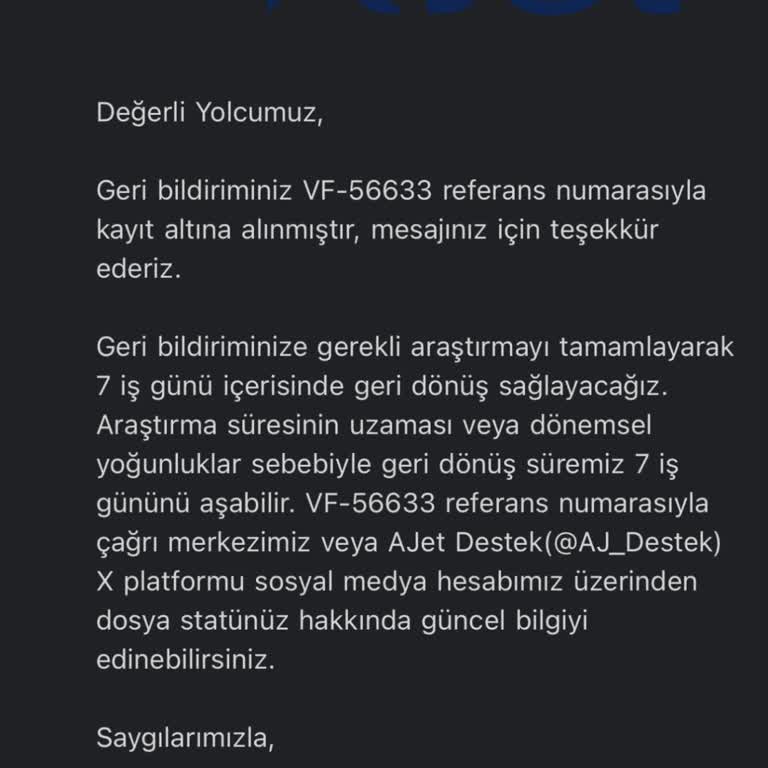 Değerli Yolcumuz,

Geri bildiriminiz VF-56633 referans numarasıyla kayıt altına alınmıştır, mesajınız için teşekkür ederiz.

Geri bildiriminize gerekli araştırmayı tamamlayarak 7 iş günü içerisinde geri dönüş sağlayacağız. Araştırma süresinin uzaması veya dönemsel yoğunluklar sebebiyle geri dönüş süremiz 7 iş gününü aşabilir. VF-56633 referans numarasıyla çağrı merkezimiz veya AJet Destek(@AJ_Destek) X platformu sosyal medya hesabımız üzerinden dosya statünüz hakkında güncel bilgiyi edinebilirsiniz.

Saygılarımızla,